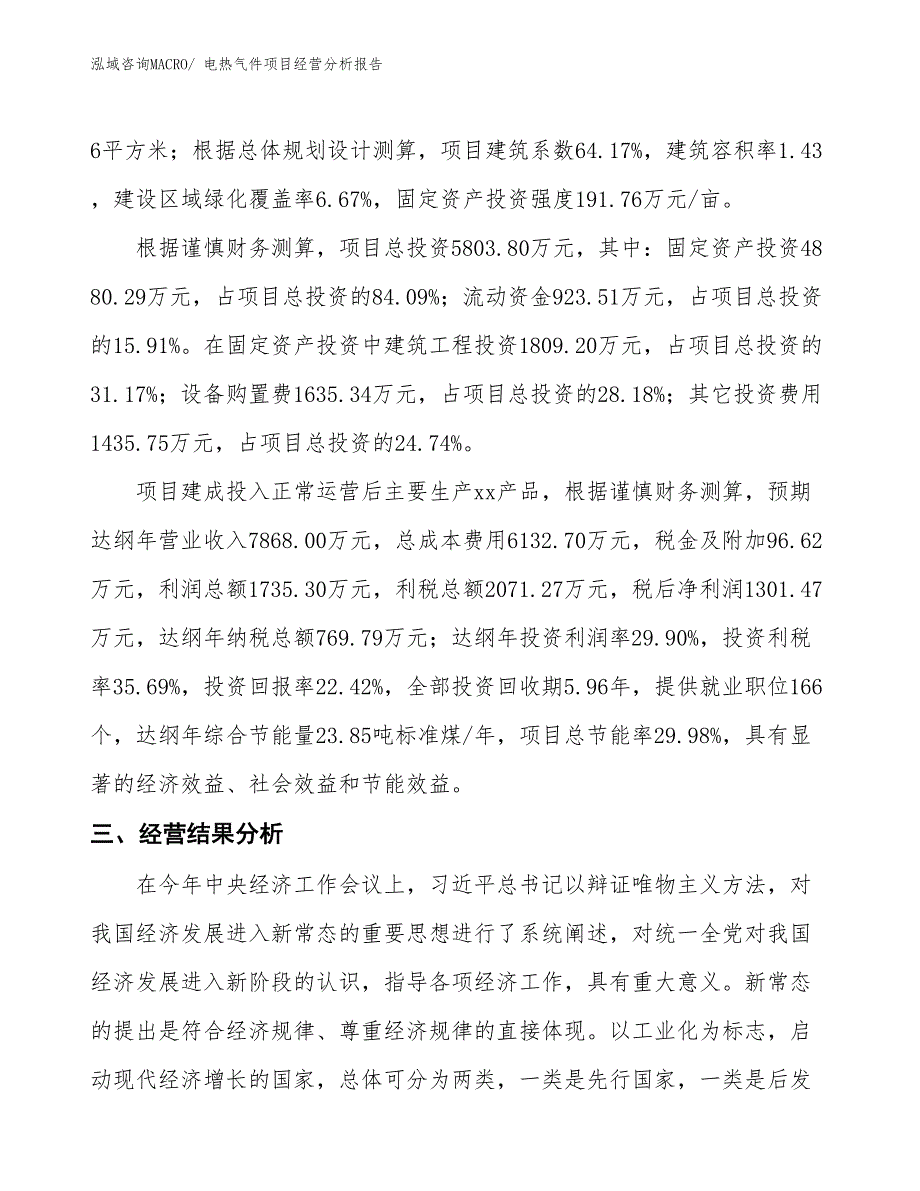 泓域咨询MACRO/ 电热气件项目经营分析报告

6平方米；根据总体规划设计测算，项目建筑系数64.17%，建筑容积率1.43，建设区域绿化覆盖率6.67%，固定资产投资强度191.76万元/亩。

根据谨慎财务测算，项目总投资5803.80万元，其中：固定资产投资4880.29万元，占项目总投资的84.09%；流动资金923.51万元，占项目总投资的15.91%。在固定资产投资中建筑工程投资1809.20万元，占项目总投资的31.17%；设备购置费1635.34万元，占项目总投资的28.18%；其它投资费用1435.75万元，占项目总投资的24.74%。

项目建成投入正常运营后主要生产xx产品，根据谨慎财务测算，预期达纲年营业收入7868.00万元，总成本费用6132.70万元，税金及附加96.62万元，利润总额1735.30万元，利税总额2071.27万元，税后净利润1301.47万元，达纲年纳税总额769.79万元；达纲年投资利润率29.90%，投资利税率35.69%，投资回报率22.42%，全部投资回收期5.96年，提供就业职位166个，达纲年综合节能量23.85吨标准煤/年，项目总节能率29.98%，具有显著的经济效益、社会效益和节能效益。

三、经营结果分析

在今年中央经济工作会议上，习近平总书记以辩证唯物主义方法，对我国经济发展进入新常态的重要思想进行了系统阐述，对统一全党对我国经济发展进入新阶段的认识，指导各项经济工作，具有重大意义。新常态的提出是符合经济规律、尊重经济规律的直接体现。以工业化为标志，启动现代经济增长的国家，总体可分为两类，一类是先行国家，一类是后发